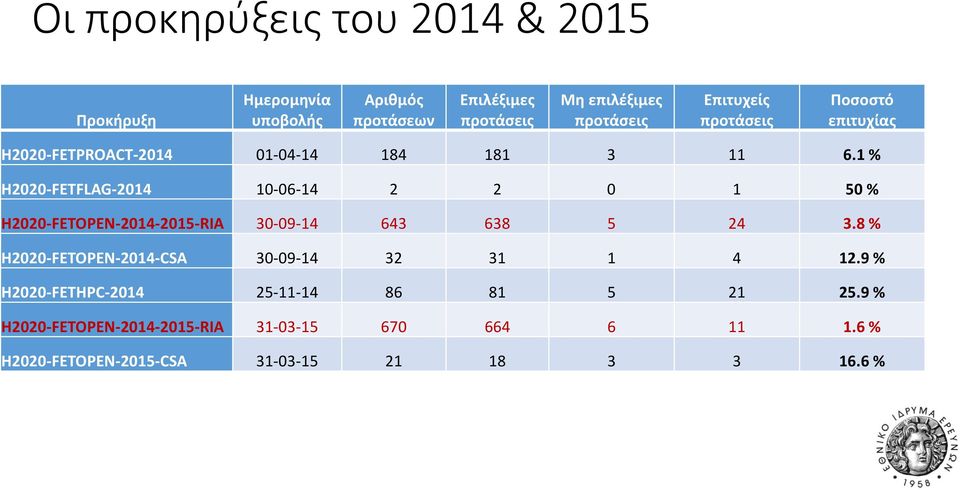 Οι προκηρύξεις του 2014 & 2015

| Προκήρυξη | Ημερομηνία υποβολής | Αριθμός προτάσεων | Επιλέξιμες προτάσεις | Μη επιλέξιμες προτάσεις | Επιτυχείς προτάσεις | Ποσοστό επιτυχίας |
|---|---|---|---|---|---|---|
| H2020-FETPROACT-2014 | 01-04-14 | 184 | 181 | 3 | 11 | 6.1 % |
| H2020-FETFLAG-2014 | 10-06-14 | 2 | 2 | 0 | 1 | 50 % |
| H2020-FETOPEN-2014-2015-RIA | 30-09-14 | 643 | 638 | 5 | 24 | 3.8 % |
| H2020-FETOPEN-2014-CSA | 30-09-14 | 32 | 31 | 1 | 4 | 12.9 % |
| H2020-FETHPC-2014 | 25-11-14 | 86 | 81 | 5 | 21 | 25.9 % |
| H2020-FETOPEN-2014-2015-RIA | 31-03-15 | 670 | 664 | 6 | 11 | 1.6 % |
| H2020-FETOPEN-2015-CSA | 31-03-15 | 21 | 18 | 3 | 3 | 16.6 % |

ΕΘΝΙΚΟ ΙΔΡΥΜΑ ΕΡΕΥΝΩΝ
1958